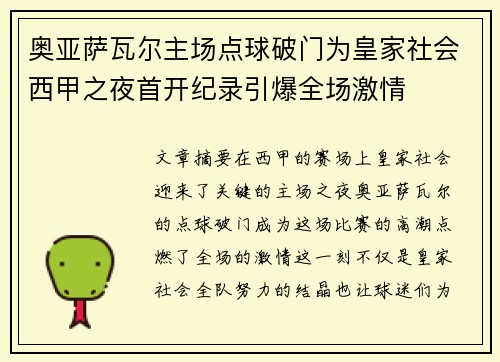 奥亚萨瓦尔主场点球破门为皇家社会西甲之夜首开纪录引爆全场激情

文章摘要在西甲的赛场上皇家社会迎来了关键的主场之夜奥亚萨瓦尔的点球破门成为这场比赛的高潮点燃了全场的激情这一刻不仅是皇家社会全队努力的结晶也让球迷们为